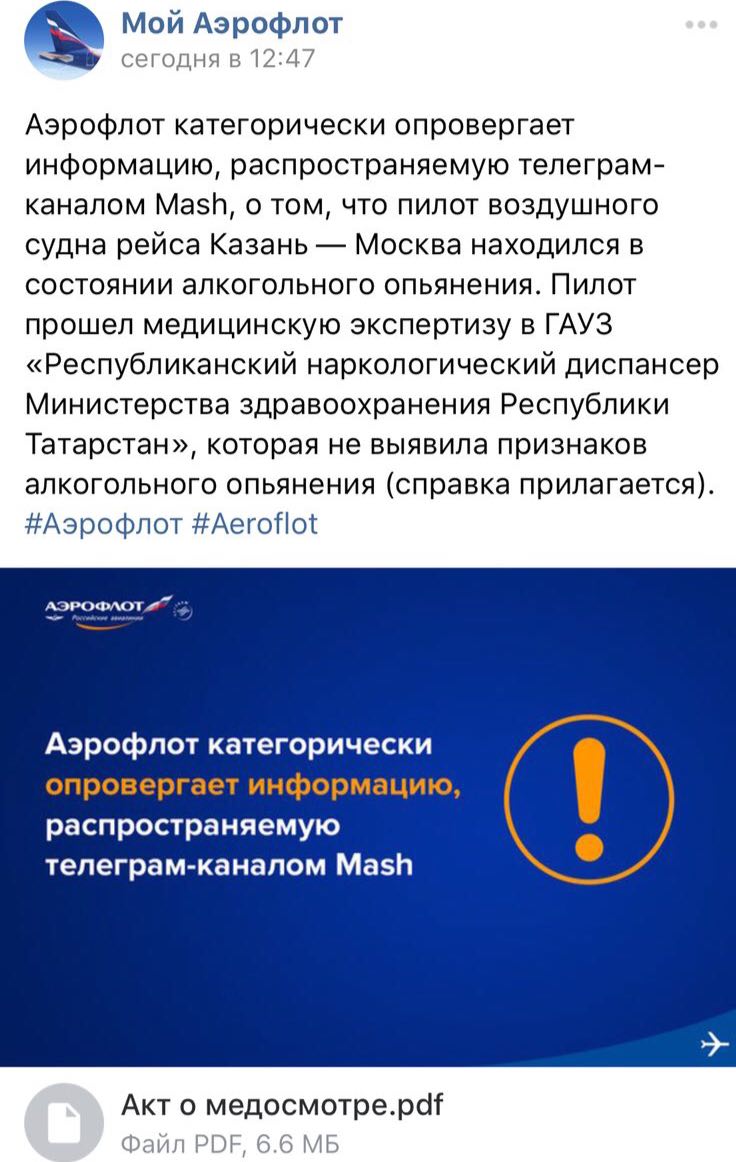 Мой Аэрофлот
сегодня в 12:47

Аэрофлот категорически опровергает информацию, распространяемую телеграм-каналом Mash, о том, что пилот воздушного судна рейса Казань — Москва находился в состоянии алкогольного опьянения. Пилот прошел медицинскую экспертизу в ГАУЗ «Республиканский наркологический диспансер Министерства здравоохранения Республики Татарстан», которая не выявила признаков алкогольного опьянения (справка прилагается).
#Аэрофлот #Aeroflot

АЭРОФЛОТ
Российские авиалинии

Аэрофлот категорически опровергает информацию, распространяемую телеграм-каналом Mash

Акт о медосмотре.pdf
Файл PDF, 6.6 МБ